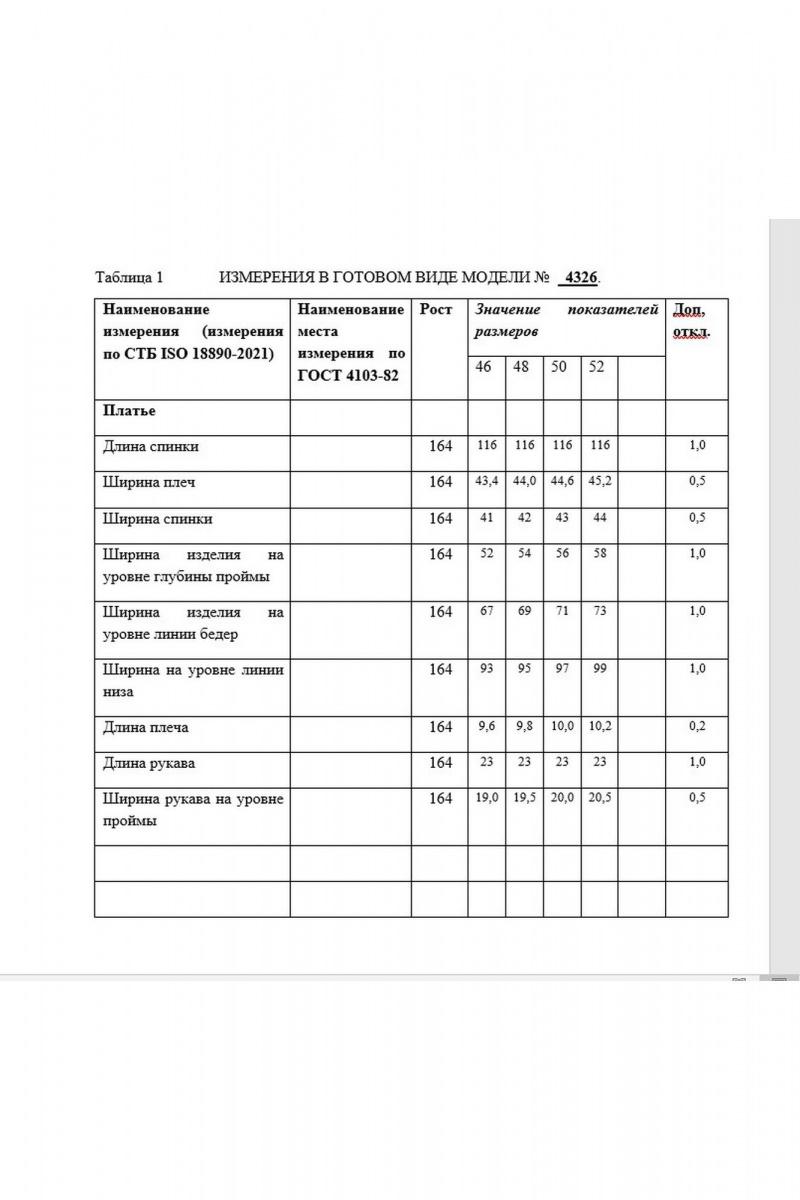 Таблица 1 ИЗМЕРЕНИЯ В ГОТОВОМ ВИДЕ МОДЕЛИ № 4326.

| Наименование измерения (измерения по СТБ ISO 18890-2021) | Наименование места измерения по ГОСТ 4103-82 | Рост | Значение показателей размеров | | | | | Доп. откл. |
|---|---|---|---|---|---|---|---|---|
| | | | 46 | 48 | 50 | 52 | | |
| Платье | | | | | | | | |
| Длина спинки | | 164 | 116 | 116 | 116 | 116 | | 1,0 |
| Ширина плеч | | 164 | 43,4 | 44,0 | 44,6 | 45,2 | | 0,5 |
| Ширина спинки | | 164 | 41 | 42 | 43 | 44 | | 0,5 |
| Ширина изделия на уровне глубины проймы | | 164 | 52 | 54 | 56 | 58 | | 1,0 |
| Ширина изделия на уровне линии бедер | | 164 | 67 | 69 | 71 | 73 | | 1,0 |
| Ширина на уровне линии низа | | 164 | 93 | 95 | 97 | 99 | | 1,0 |
| Длина плеча | | 164 | 9,6 | 9,8 | 10,0 | 10,2 | | 0,2 |
| Длина рукава | | 164 | 23 | 23 | 23 | 23 | | 1,0 |
| Ширина рукава на уровне проймы | | 164 | 19,0 | 19,5 | 20,0 | 20,5 | | 0,5 |
| | | | | | | | | |
| | | | | | | | | |